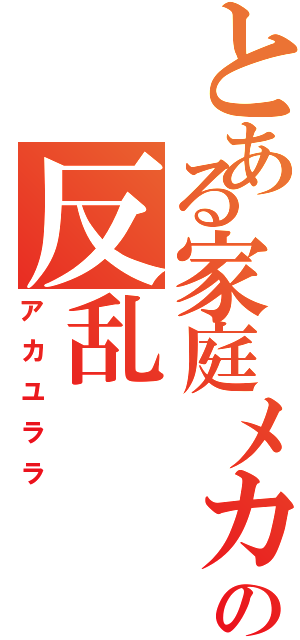 とある家庭メカの
反乱
アカユララ